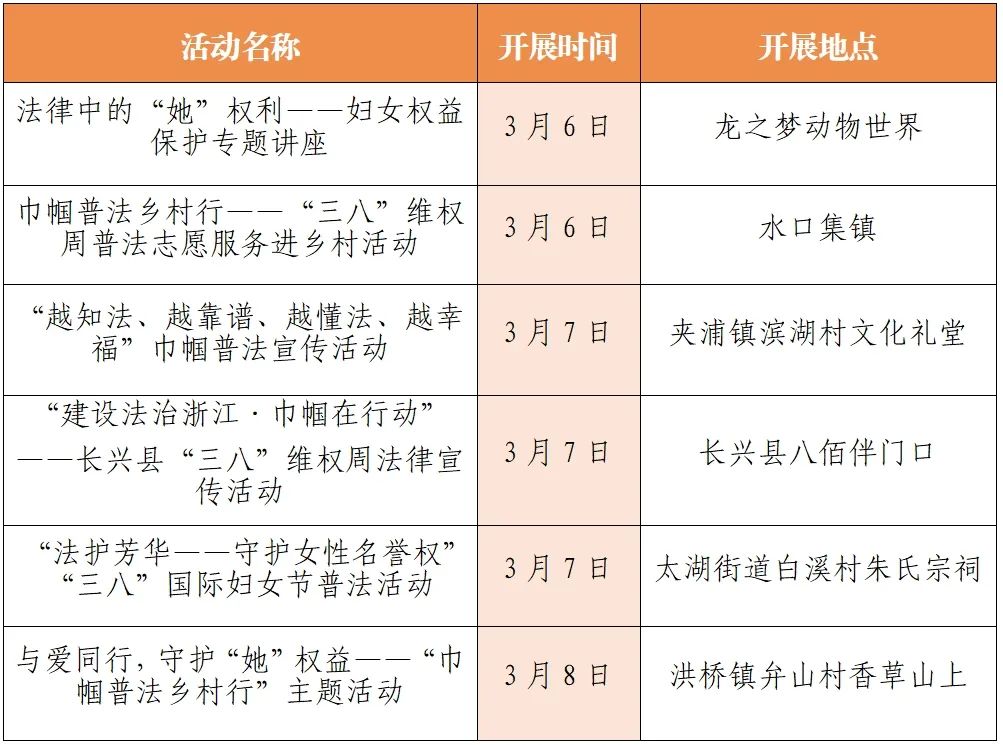 | 活动名称 | 开展时间 | 开展地点 |
|---|---|---|
| 法律中的“她”权利——妇女权益保护专题讲座 | 3月6日 | 龙之梦动物世界 |
| 巾帼普法乡村行——“三八”维权周普法志愿服务进乡村活动 | 3月6日 | 水口集镇 |
| “越知法、越靠谱、越懂法、越幸福”巾帼普法宣传活动 | 3月7日 | 夹浦镇滨湖村文化礼堂 |
| “建设法治浙江·巾帼在行动”——长兴县“三八”维权周法律宣传活动 | 3月7日 | 长兴县八佰伴门口 |
| “法护芳华——守护女性名誉权”“三八”国际妇女节普法活动 | 3月7日 | 太湖街道白溪村朱氏宗祠 |
| 与爱同行，守护“她”权益——“巾帼普法乡村行”主题活动 | 3月8日 | 洪桥镇弁山村香草山上 |